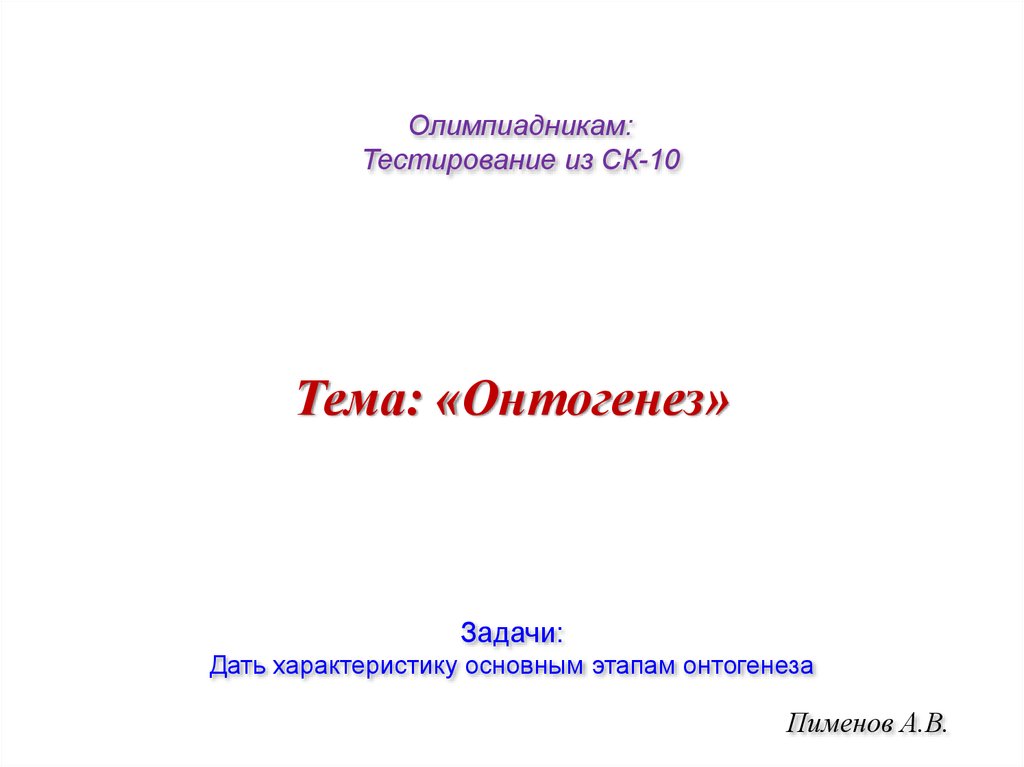 Олимпиадникам:
Тестирование из СК-10

Тема: «Онтогенез»

Задачи:
Дать характеристику основным этапам онтогенеза

Пименов А.В.